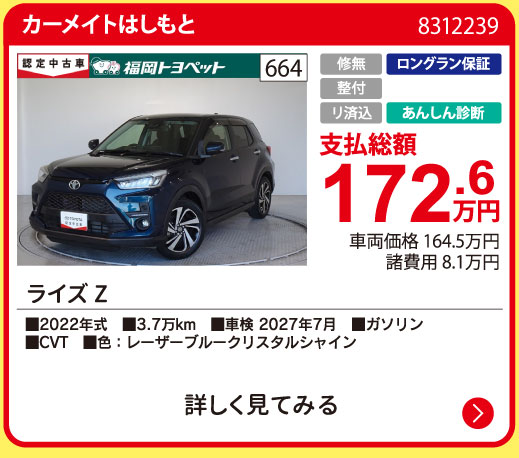 カーメイトはしもと

8312239

認定中古車 福岡トヨペット

664

修無

ロングラン保証

整付

リ済込

あんしん診断

支払総額

172.6万円

車両価格 164.5万円
諸費用 8.1万円

ライズ Z

■2022年式 ■3.7万km ■車検 2027年7月 ■ガソリン
■CVT ■色：レーザーブルークリスタルシャイン

詳しく見てみる